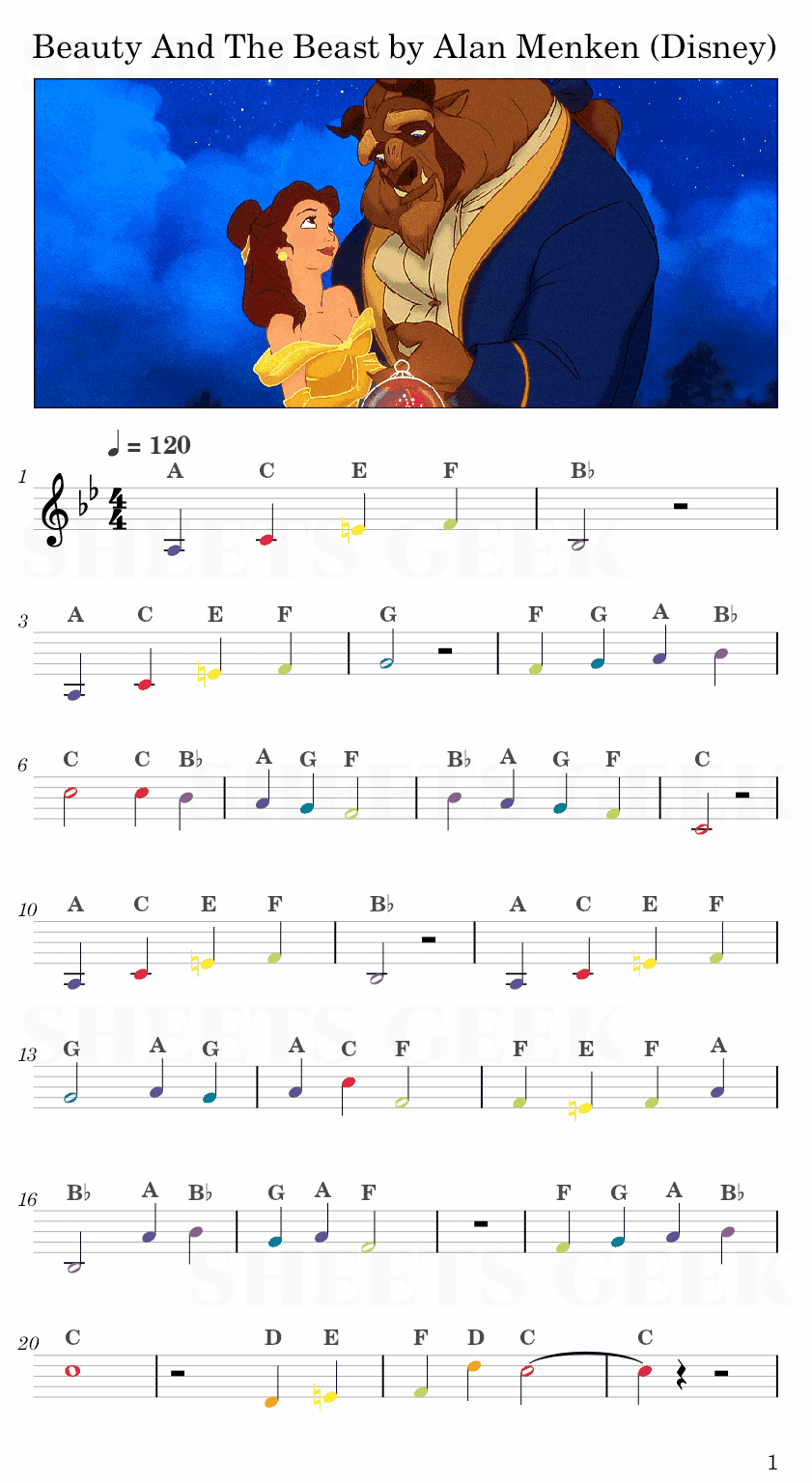 Beauty And The Beast by Alan Menken (Disney)

♩ = 120

1
A C E F B♭

3
A C E F G F G A B♭

6
C C B♭ A G F B♭ A G F C

10
A C E F B♭ A C E F

13
G A G A C F F E F A

16
B♭ A B♭ G A F F G A B♭

20
C D E F D C C

1

SHEETS GEEK